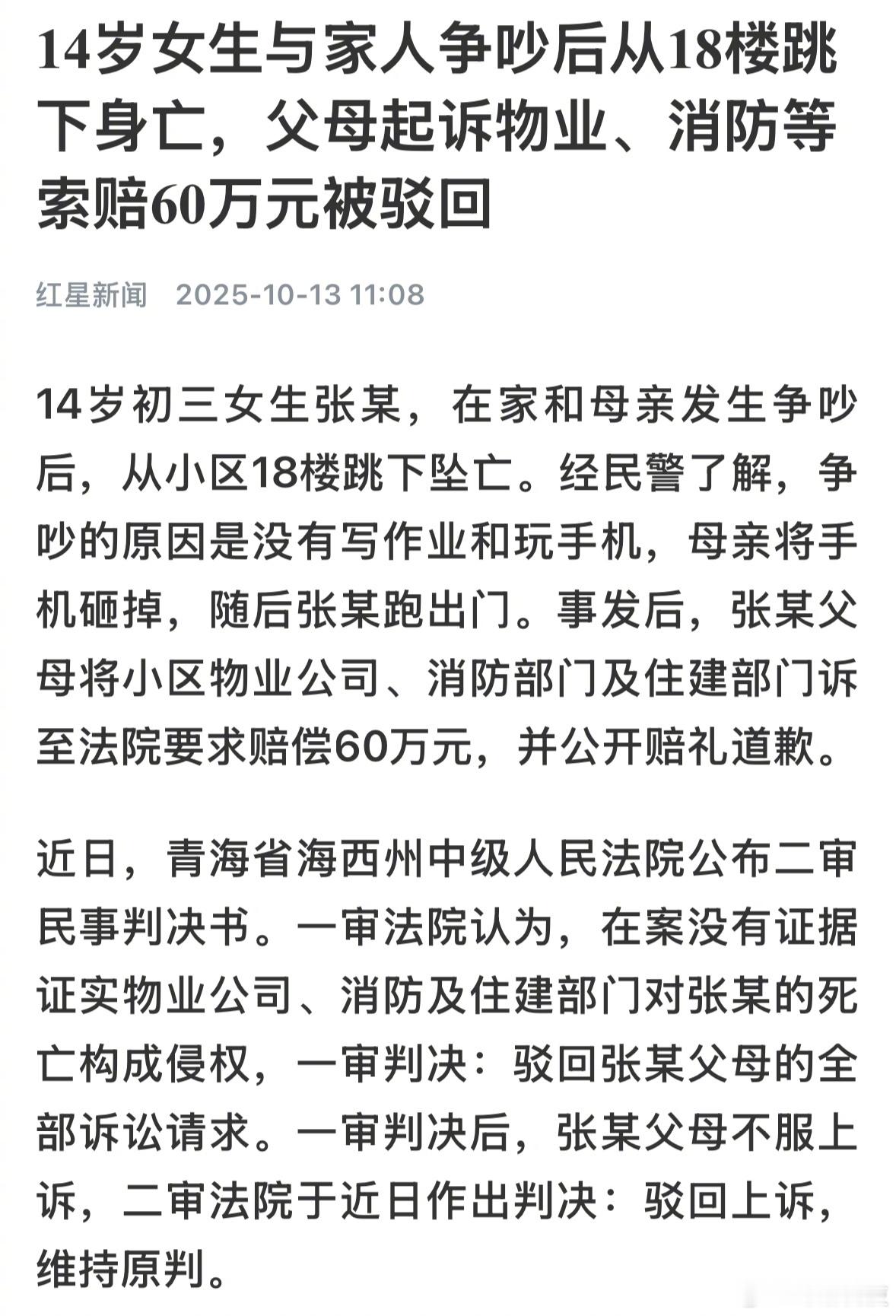 14岁女生与家人争吵后从18楼跳下身亡，父母起诉物业、消防等索赔60万元被驳回

红星新闻　2025-10-13 11:08

14岁初三女生张某，在家和母亲发生争吵后，从小区18楼跳下坠亡。经民警了解，争吵的原因是没有写作业和玩手机，母亲将手机砸掉，随后张某跑出门。事发后，张某父母将小区物业公司、消防部门及住建部门诉至法院要求赔偿60万元，并公开赔礼道歉。

近日，青海省海西州中级人民法院公布二审民事判决书。一审法院认为，在案没有证据证实物业公司、消防及住建部门对张某的死亡构成侵权，一审判决：驳回张某父母的全部诉讼请求。一审判决后，张某父母不服上诉，二审法院于近日作出判决：驳回上诉，维持原判。